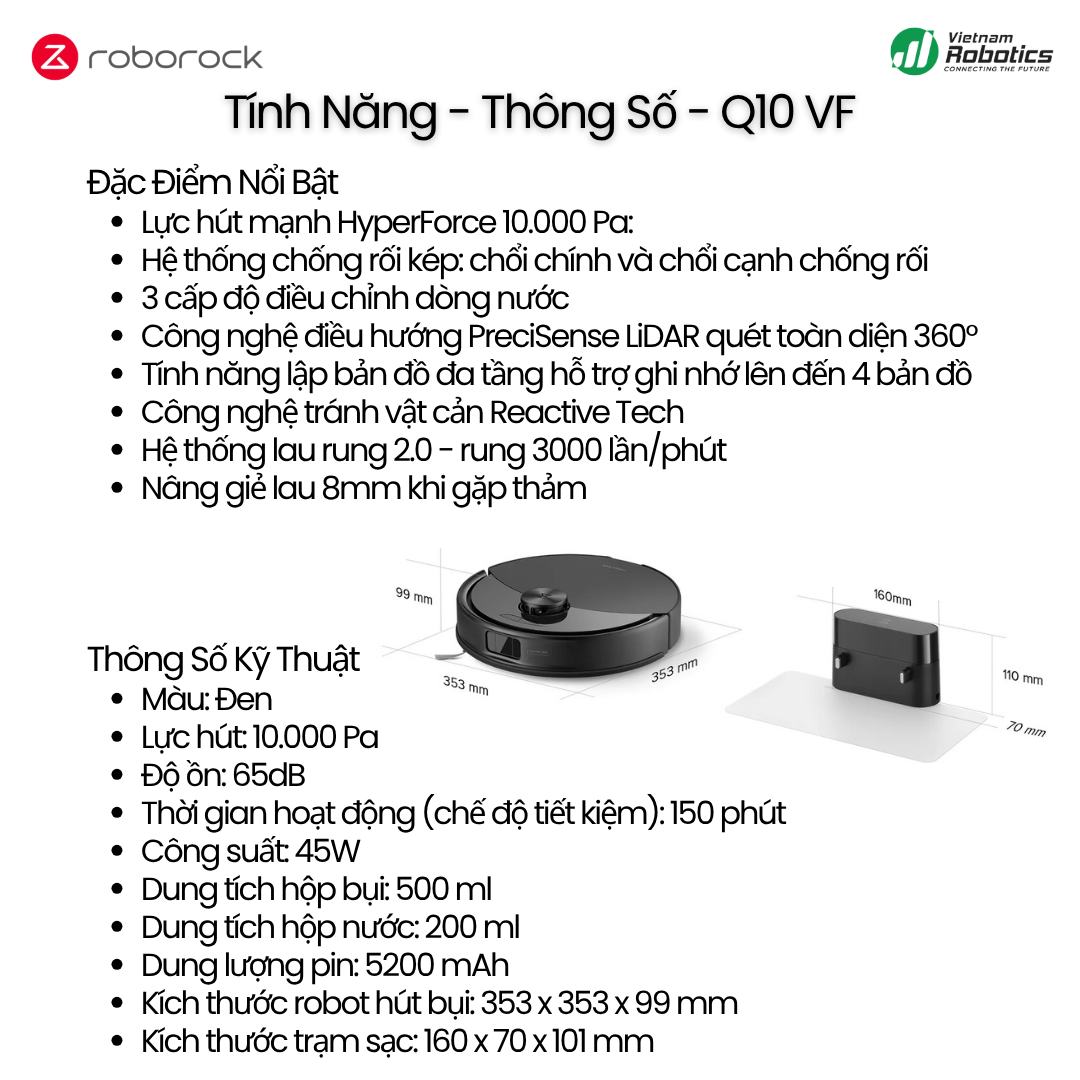 roborock

Vietnam
Robotics
CONNECTING THE FUTURE

Tính Năng - Thông Số - Q10 VF

Đặc Điểm Nổi Bật
• Lực hút mạnh HyperForce 10.000 Pa:
• Hệ thống chống rối kép: chổi chính và chổi cạnh chống rối
• 3 cấp độ điều chỉnh dòng nước
• Công nghệ điều hướng PreciSense LiDAR quét toàn diện 360º
• Tính năng lập bản đồ đa tầng hỗ trợ ghi nhớ lên đến 4 bản đồ
• Công nghệ tránh vật cản Reactive Tech
• Hệ thống lau rung 2.0 - rung 3000 lần/phút
• Nâng giẻ lau 8mm khi gặp thảm

99 mm
353 mm
353 mm
160mm
110 mm
70 mm

Thông Số Kỹ Thuật
• Màu: Đen
• Lực hút: 10.000 Pa
• Độ ồn: 65dB
• Thời gian hoạt động (chế độ tiết kiệm): 150 phút
• Công suất: 45W
• Dung tích hộp bụi: 500 ml
• Dung tích hộp nước: 200 ml
• Dung lượng pin: 5200 mAh
• Kích thước robot hút bụi: 353 x 353 x 99 mm
• Kích thước trạm sạc: 160 x 70 x 101 mm